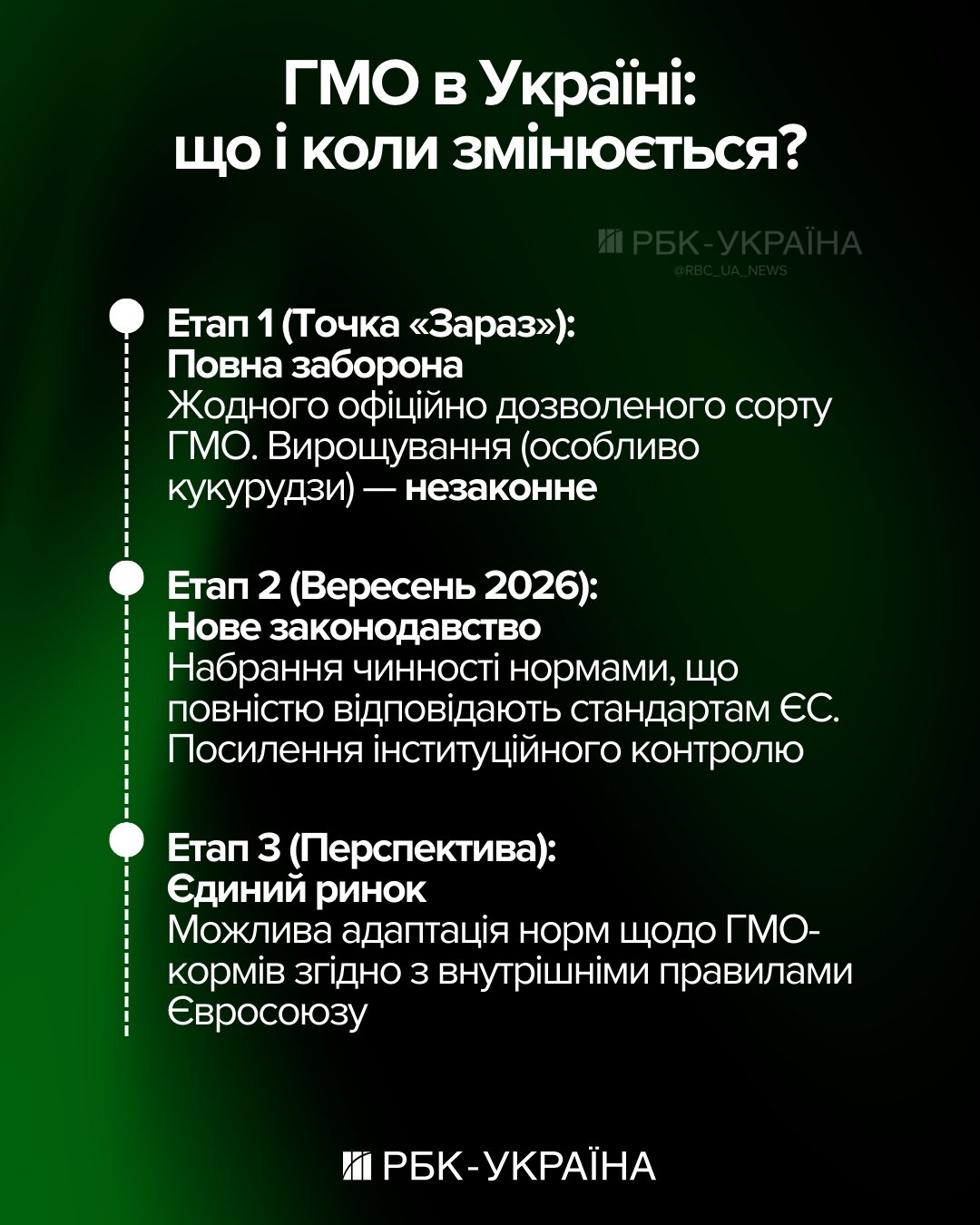 ГМО в Україні: що і коли змінюється?

РБК-УКРАЇНА
@RBC_UA_NEWS

Етап 1 (Точка «Зараз»):
Повна заборона
Жодного офіційно дозволеного сорту ГМО. Вирощування (особливо кукурудзи) — незаконне

Етап 2 (Вересень 2026):
Нове законодавство
Набрання чинності нормами, що повністю відповідають стандартам ЄС. Посилення інституційного контролю

Етап 3 (Перспектива):
Єдиний ринок
Можлива адаптація норм щодо ГМО-кормів згідно з внутрішніми правилами Євросоюзу

РБК-УКРАЇНА